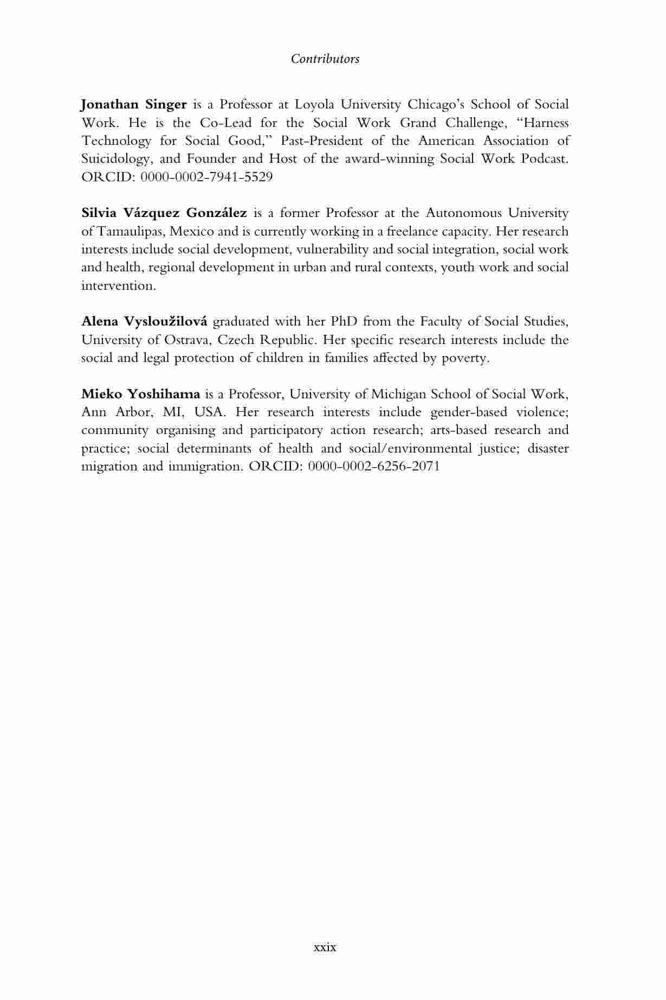 Contributors

Jonathan Singer is a Professor at Loyola University Chicago's School of Social Work. He is the Co-Lead for the Social Work Grand Challenge, "Harness Technology for Social Good," Past-President of the American Association of Suicidology, and Founder and Host of the award-winning Social Work Podcast. ORCID: 0000-0002-7941-5529

Silvia Vázquez González is a former Professor at the Autonomous University of Tamaulipas, Mexico and is currently working in a freelance capacity. Her research interests include social development, vulnerability and social integration, social work and health, regional development in urban and rural contexts, youth work and social intervention.

Alena Vysloužilová graduated with her PhD from the Faculty of Social Studies, University of Ostrava, Czech Republic. Her specific research interests include the social and legal protection of children in families affected by poverty.

Mieko Yoshihama is a Professor, University of Michigan School of Social Work, Ann Arbor, MI, USA. Her research interests include gender-based violence; community organising and participatory action research; arts-based research and practice; social determinants of health and social/environmental justice; disaster migration and immigration. ORCID: 0000-0002-6256-2071

xxix